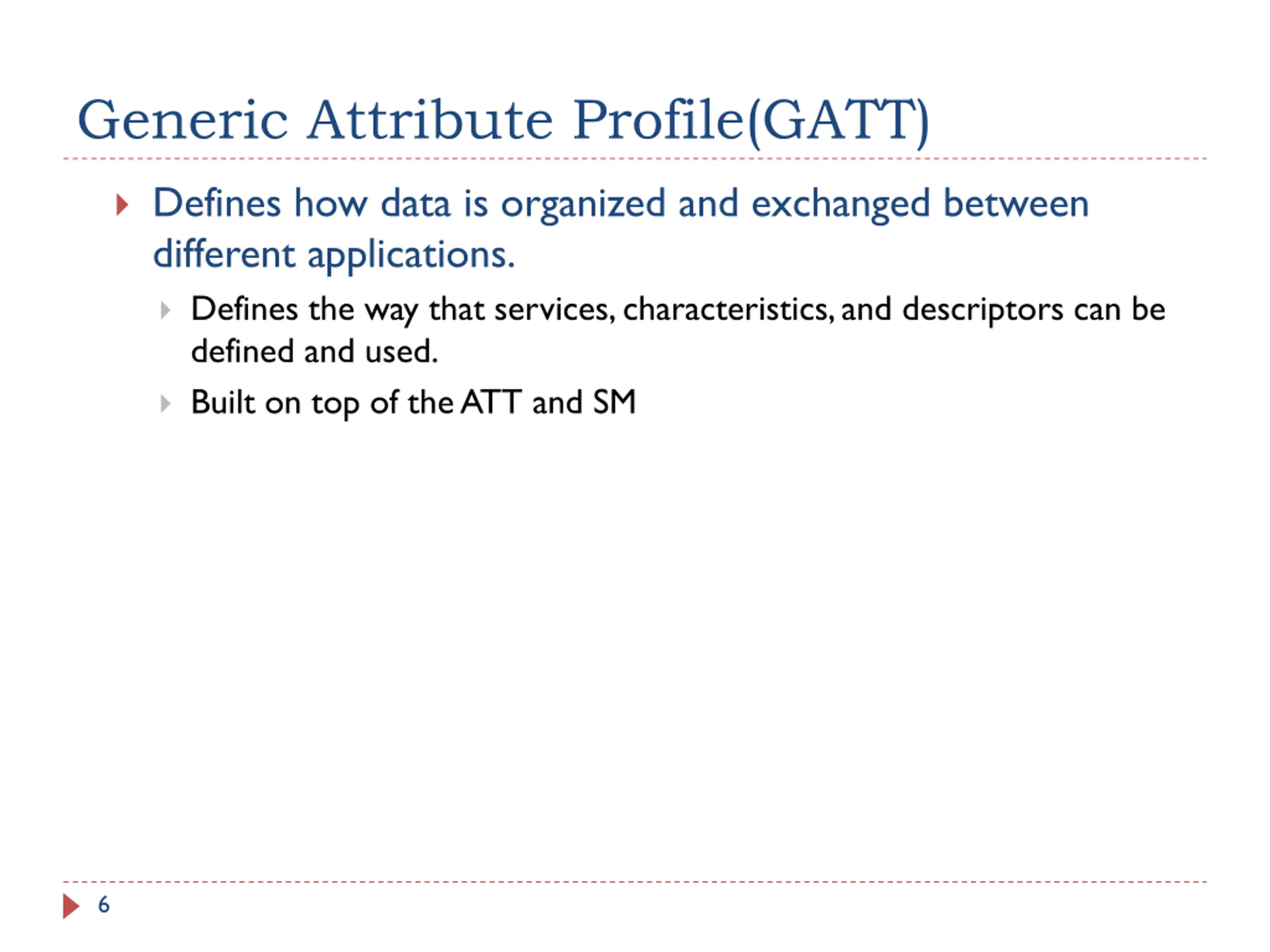 Generic Attribute Profile(GATT)

Defines how data is organized and exchanged between different applications.

Defines the way that services, characteristics, and descriptors can be defined and used.

Built on top of the ATT and SM

6